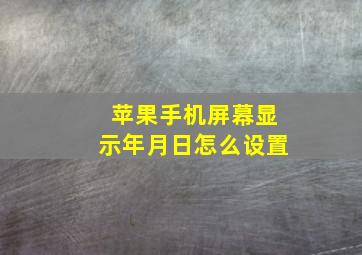 苹果手机屏幕显示年月日怎么设置